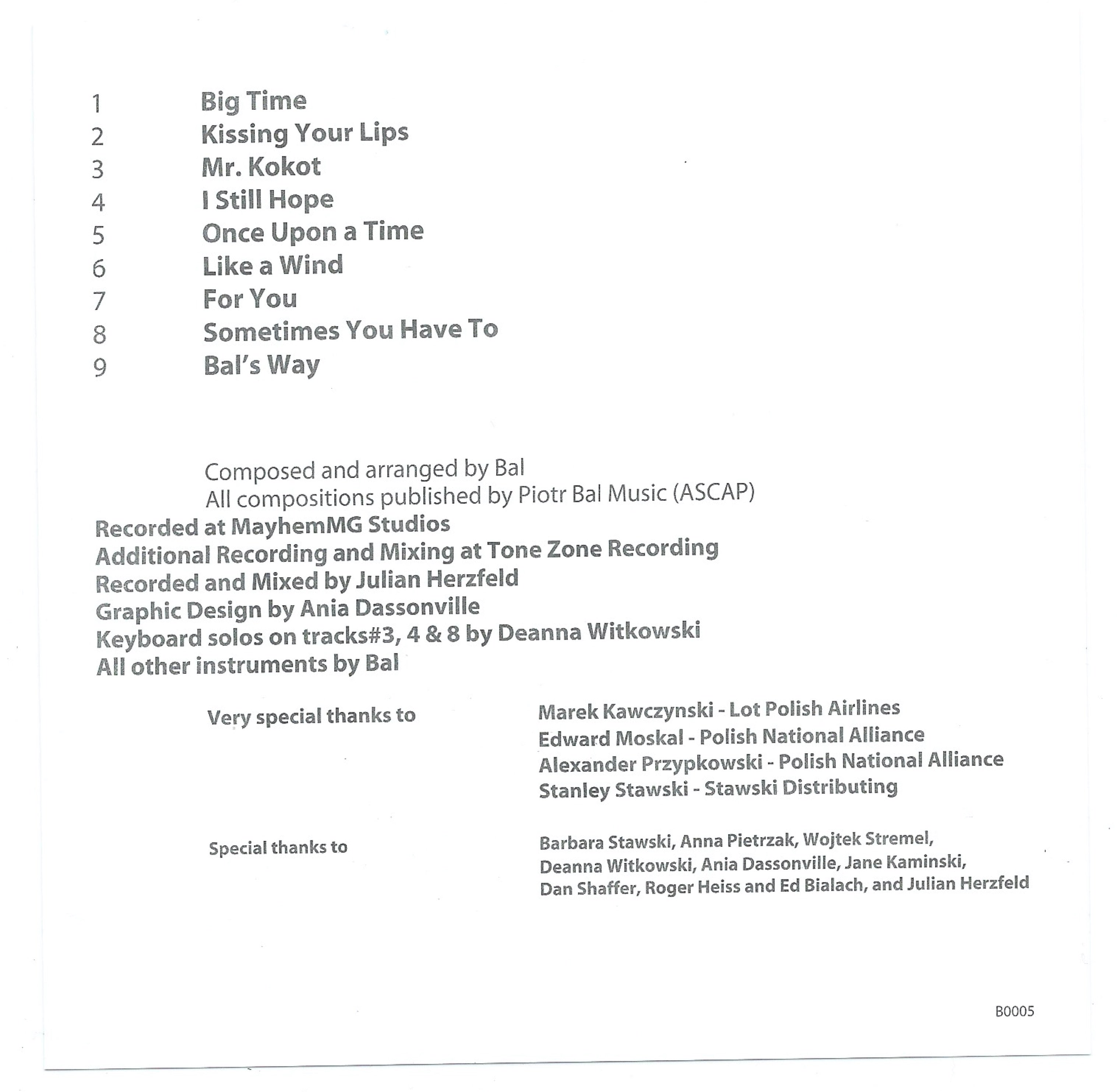 1 Big Time
2 Kissing Your Lips
3 Mr. Kokot
4 I Still Hope
5 Once Upon a Time
6 Like a Wind
7 For You
8 Sometimes You Have To
9 Bal's Way

Composed and arranged by Bal
All compositions published by Piotr Bal Music (ASCAP)
Recorded at MayhemMG Studios
Additional Recording and Mixing at Tone Zone Recording
Recorded and Mixed by Julian Herzfeld
Graphic Design by Ania Dassonville
Keyboard solos on tracks#3, 4 & 8 by Deanna Witkowski
All other instruments by Bal

Very special thanks to

Marek Kawczynski - Lot Polish Airlines
Edward Moskal - Polish National Alliance
Alexander Przypkowski - Polish National Alliance
Stanley Stawski - Stawski Distributing

Special thanks to

Barbara Stawski, Anna Pietrzak, Wojtek Stremel, Deanna Witkowski, Ania Dassonville, Jane Kaminski, Dan Shaffer, Roger Heiss and Ed Bialach, and Julian Herzfeld

B0005